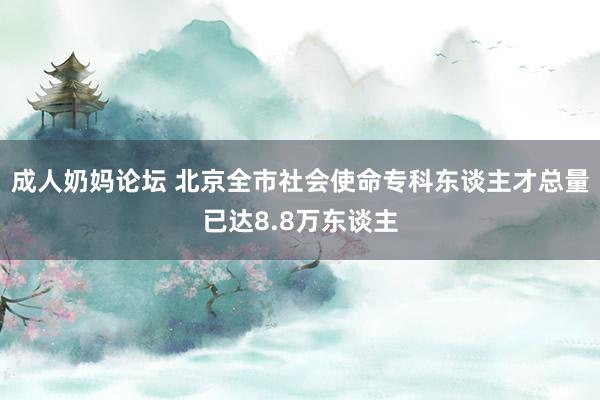 成人奶妈论坛 北京全市社会使命专科东谈主才总量已达8.8万东谈主